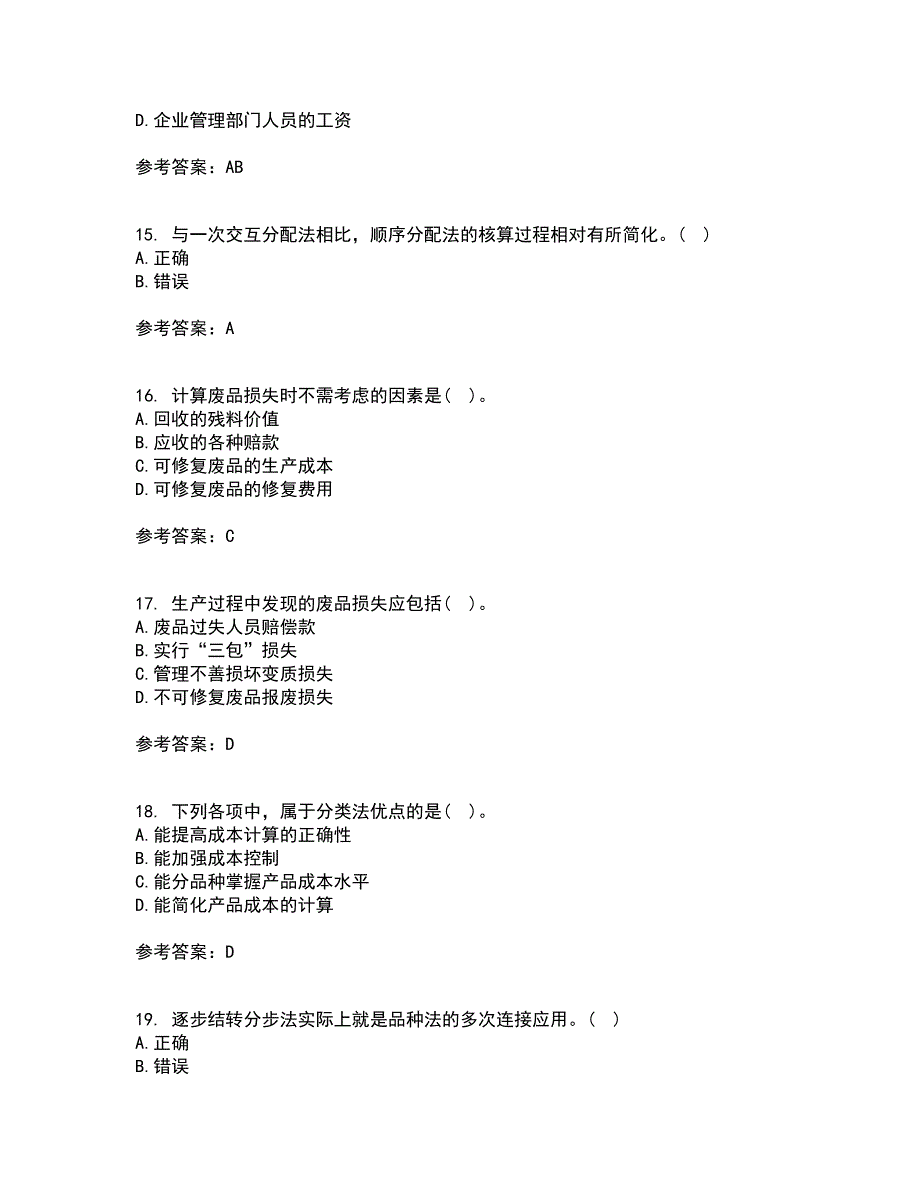 D.企业管理部门人员的工资

参考答案：AB

15. 与一次交互分配法相比，顺序分配法的核算过程相对有所简化。（ ）
A.正确
B.错误

参考答案：A

16. 计算废品损失时不需考虑的因素是（ ）。
A.回收的残料价值
B.应收的各种赔款
C.可修复废品的生产成本
D.可修复废品的修复费用

参考答案：C

17. 生产过程中发现的废品损失应包括（ ）。
A.废品过失人员赔偿款
B.实行“三包”损失
C.管理不善损坏变质损失
D.不可修复废品报废损失

参考答案：D

18. 下列各项中，属于分类法优点的是（ ）。
A.能提高成本计算的正确性
B.能加强成本控制
C.能分品种掌握产品成本水平
D.能简化产品成本的计算

参考答案：D

19. 逐步结转分步法实际上就是品种法的多次连接应用。（ ）
A.正确
B.错误